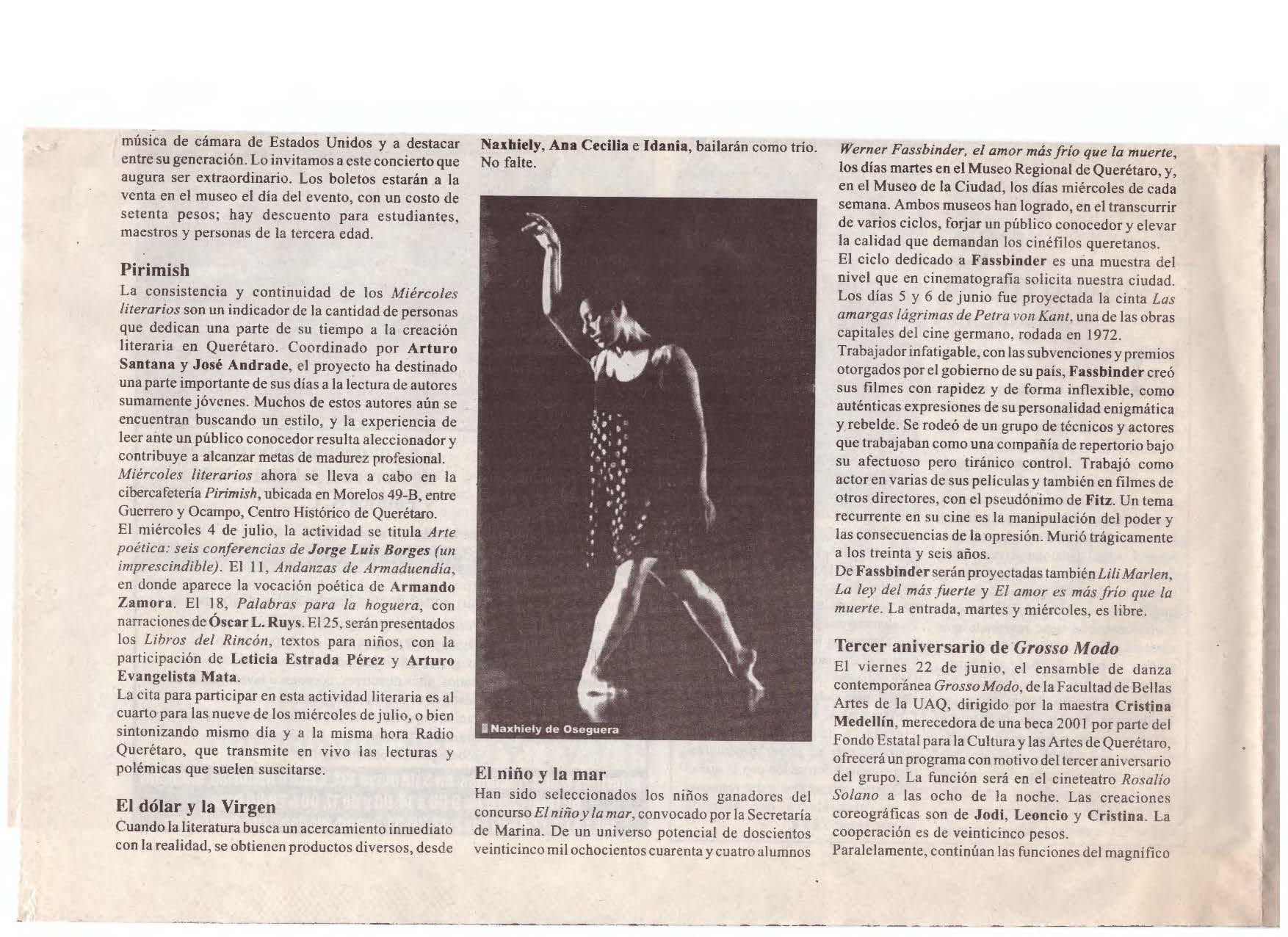 música de cámara de Estados Unidos y a destacar entre su generación. Lo invitamos a este concierto que augura ser extraordinario. Los boletos estarán a la venta en el museo el día del evento, con un costo de setenta pesos; hay descuento para estudiantes, maestros y personas de la tercera edad.

Pirimish
La consistencia y continuidad de los Miércoles literarios son un indicador de la cantidad de personas que dedican una parte de su tiempo a la creación literaria en Querétaro. Coordinado por Arturo Santana y José Andrade, el proyecto ha destinado una parte importante de sus días a la lectura de autores sumamente jóvenes. Muchos de estos autores aún se encuentran buscando un estilo, y la experiencia de leer ante un público conocedor resulta aleccionador y contribuye a alcanzar metas de madurez profesional.
Miércoles literarios ahora se lleva a cabo en la cibercafetería Pirimish, ubicada en Morelos 49-B, entre Guerrero y Ocampo, Centro Histórico de Querétaro.
El miércoles 4 de julio, la actividad se titula Arte poética: seis conferencias de Jorge Luis Borges (un imprescindible). El 11, Andanzas de Armaduendía, en donde aparece la vocación poética de Armando Zamora. El 18, Palabras para la hoguera, con narraciones de Óscar L. Ruys. El 25, serán presentados los Libros del Rincón, textos para niños, con la participación de Leticia Estrada Pérez y Arturo Evangelista Mata.
La cita para participar en esta actividad literaria es al cuarto para las nueve de los miércoles de julio, o bien sintonizando mismo día y a la misma hora Radio Querétaro, que transmite en vivo las lecturas y polémicas que suelen suscitarse.

El dólar y la Virgen
Cuando la literatura busca un acercamiento inmediato con la realidad, se obtienen productos diversos, desde

Naxhiely, Ana Cecilia e Idania, bailarán como trío. No falte.

Naxhiely de Oseguera

El niño y la mar
Han sido seleccionados los niños ganadores del concurso El niño y la mar, convocado por la Secretaría de Marina. De un universo potencial de doscientos veinticinco mil ochocientos cuarenta y cuatro alumnos

Werner Fassbinder, el amor más frío que la muerte, los días martes en el Museo Regional de Querétaro, y, en el Museo de la Ciudad, los días miércoles de cada semana. Ambos museos han logrado, en el transcurrir de varios ciclos, forjar un público conocedor y elevar la calidad que demandan los cinéfilos queretanos.
El ciclo dedicado a Fassbinder es una muestra del nivel que en cinematografía solicita nuestra ciudad. Los días 5 y 6 de junio fue proyectada la cinta Las amargas lágrimas de Petra von Kant, una de las obras capitales del cine germano, rodada en 1972.
Trabajador infatigable, con las subvenciones y premios otorgados por el gobierno de su país, Fassbinder creó sus filmes con rapidez y de forma inflexible, como auténticas expresiones de su personalidad enigmática y rebelde. Se rodeó de un grupo de técnicos y actores que trabajaban como una compañía de repertorio bajo su afectuoso pero tiránico control. Trabajó como actor en varias de sus películas y también en filmes de otros directores, con el pseudónimo de Fitz. Un tema recurrente en su cine es la manipulación del poder y las consecuencias de la opresión. Murió trágicamente a los treinta y seis años.
De Fassbinder serán proyectadas también Lili Marlen, La ley del más fuerte y El amor es más frío que la muerte. La entrada, martes y miércoles, es libre.

Tercer aniversario de Grosso Modo
El viernes 22 de junio, el ensamble de danza contemporánea Grosso Modo, de la Facultad de Bellas Artes de la UAQ, dirigido por la maestra Cristina Medellín, merecedora de una beca 2001 por parte del Fondo Estatal para la Cultura y las Artes de Querétaro, ofrecerá un programa con motivo del tercer aniversario del grupo. La función será en el cineteatro Rosalío Solano a las ocho de la noche. Las creaciones coreográficas son de Jodi, Leoncio y Cristina. La cooperación es de veinticinco pesos.
Paralelamente, continúan las funciones del magnífico